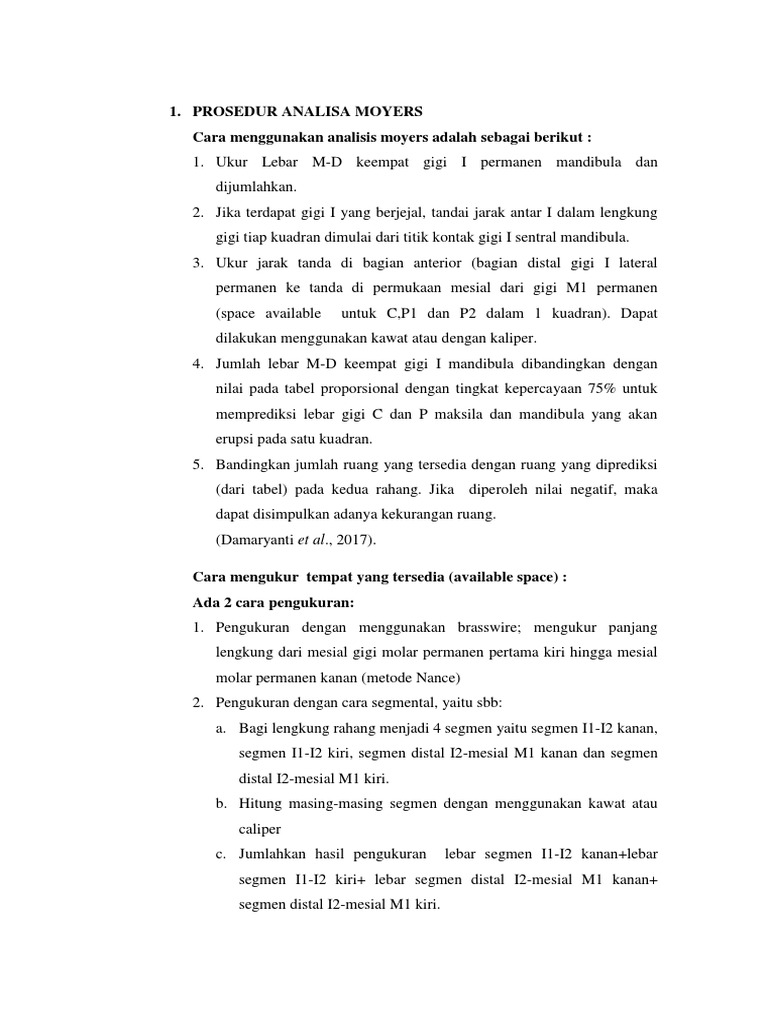 1. PROSEDUR ANALISA MOYERS

Cara menggunakan analisis moyers adalah sebagai berikut :

1. Ukur Lebar M-D keempat gigi I permanen mandibula dan dijumlahkan.
2. Jika terdapat gigi I yang berjejal, tandai jarak antar I dalam lengkung gigi tiap kuadran dimulai dari titik kontak gigi I sentral mandibula.
3. Ukur jarak tanda di bagian anterior (bagian distal gigi I lateral permanen ke tanda di permukaan mesial dari gigi M1 permanen (space available untuk C,P1 dan P2 dalam 1 kuadran). Dapat dilakukan menggunakan kawat atau dengan kaliper.
4. Jumlah lebar M-D keempat gigi I mandibula dibandingkan dengan nilai pada tabel proporsional dengan tingkat kepercayaan 75% untuk memprediksi lebar gigi C dan P maksila dan mandibula yang akan erupsi pada satu kuadran.
5. Bandingkan jumlah ruang yang tersedia dengan ruang yang diprediksi (dari tabel) pada kedua rahang. Jika diperoleh nilai negatif, maka dapat disimpulkan adanya kekurangan ruang.
(Damaryanti et al., 2017).

Cara mengukur tempat yang tersedia (available space) :

Ada 2 cara pengukuran:

1. Pengukuran dengan menggunakan brasswire; mengukur panjang lengkung dari mesial gigi molar permanen pertama kiri hingga mesial molar permanen kanan (metode Nance)
2. Pengukuran dengan cara segmental, yaitu sbb:
a. Bagi lengkung rahang menjadi 4 segmen yaitu segmen I1-I2 kanan, segmen I1-I2 kiri, segmen distal I2-mesial M1 kanan dan segmen distal I2-mesial M1 kiri.
b. Hitung masing-masing segmen dengan menggunakan kawat atau caliper
c. Jumlahkan hasil pengukuran lebar segmen I1-I2 kanan+lebar segmen I1-I2 kiri+ lebar segmen distal I2-mesial M1 kanan+ segmen distal I2-mesial M1 kiri.